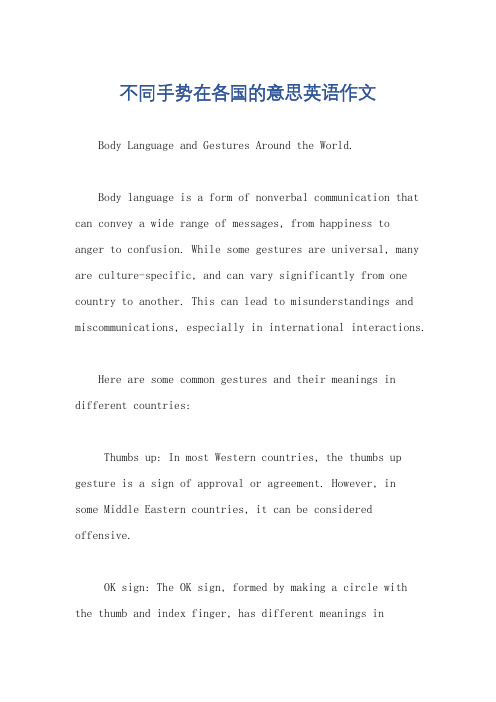 不同手势在各国的意思英语作文

Body Language and Gestures Around the World.

Body language is a form of nonverbal communication that can convey a wide range of messages, from happiness to anger to confusion. While some gestures are universal, many are culture-specific, and can vary significantly from one country to another. This can lead to misunderstandings and miscommunications, especially in international interactions.

Here are some common gestures and their meanings in different countries:

Thumbs up: In most Western countries, the thumbs up gesture is a sign of approval or agreement. However, in some Middle Eastern countries, it can be considered offensive.

OK sign: The OK sign, formed by making a circle with the thumb and index finger, has different meanings in